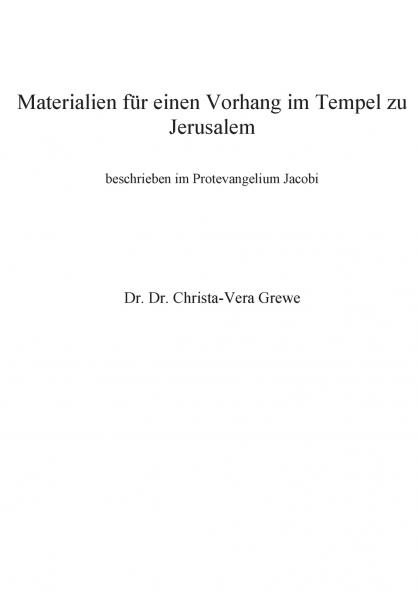 Materialien für einen Vorhang im Tempel zu Jerusalem

beschrieben im Protevangelium Jacobi

Dr. Dr. Christa-Vera Grewe